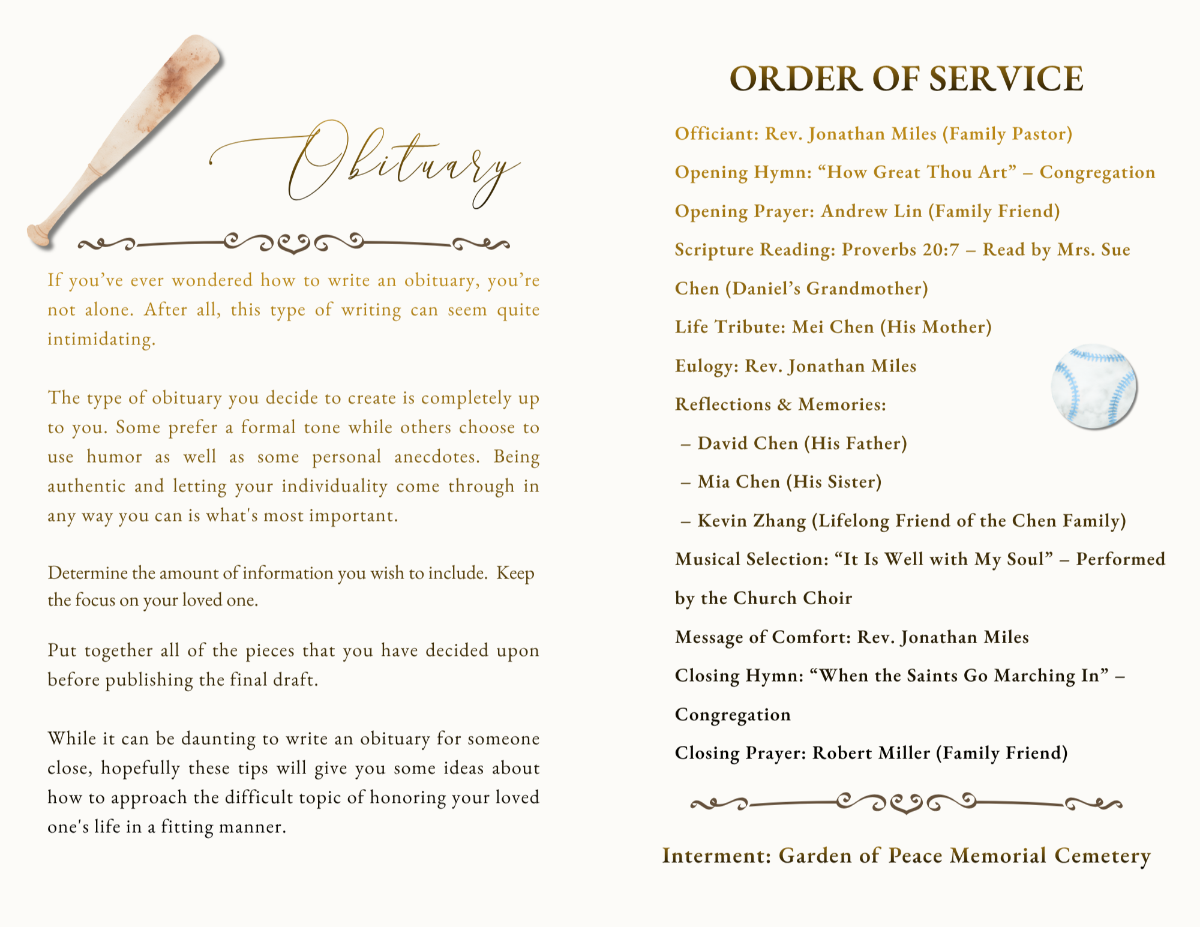 Obituary

If you've ever wondered how to write an obituary, you're not alone. After all, this type of writing can seem quite intimidating.

The type of obituary you decide to create is completely up to you. Some prefer a formal tone while others choose to use humor as well as some personal anecdotes. Being authentic and letting your individuality come through in any way you can is what's most important.

Determine the amount of information you wish to include. Keep the focus on your loved one.

Put together all of the pieces that you have decided upon before publishing the final draft.

While it can be daunting to write an obituary for someone close, hopefully these tips will give you some ideas about how to approach the difficult topic of honoring your loved one's life in a fitting manner.

ORDER OF SERVICE

Officiant: Rev. Jonathan Miles (Family Pastor)

Opening Hymn: "How Great Thou Art" – Congregation

Opening Prayer: Andrew Lin (Family Friend)

Scripture Reading: Proverbs 20:7 – Read by Mrs. Sue Chen (Daniel's Grandmother)

Life Tribute: Mei Chen (His Mother)

Eulogy: Rev. Jonathan Miles

Reflections & Memories:

– David Chen (His Father)

– Mia Chen (His Sister)

– Kevin Zhang (Lifelong Friend of the Chen Family)

Musical Selection: "It Is Well with My Soul" – Performed by the Church Choir

Message of Comfort: Rev. Jonathan Miles

Closing Hymn: "When the Saints Go Marching In" – Congregation

Closing Prayer: Robert Miller (Family Friend)

Interment: Garden of Peace Memorial Cemetery